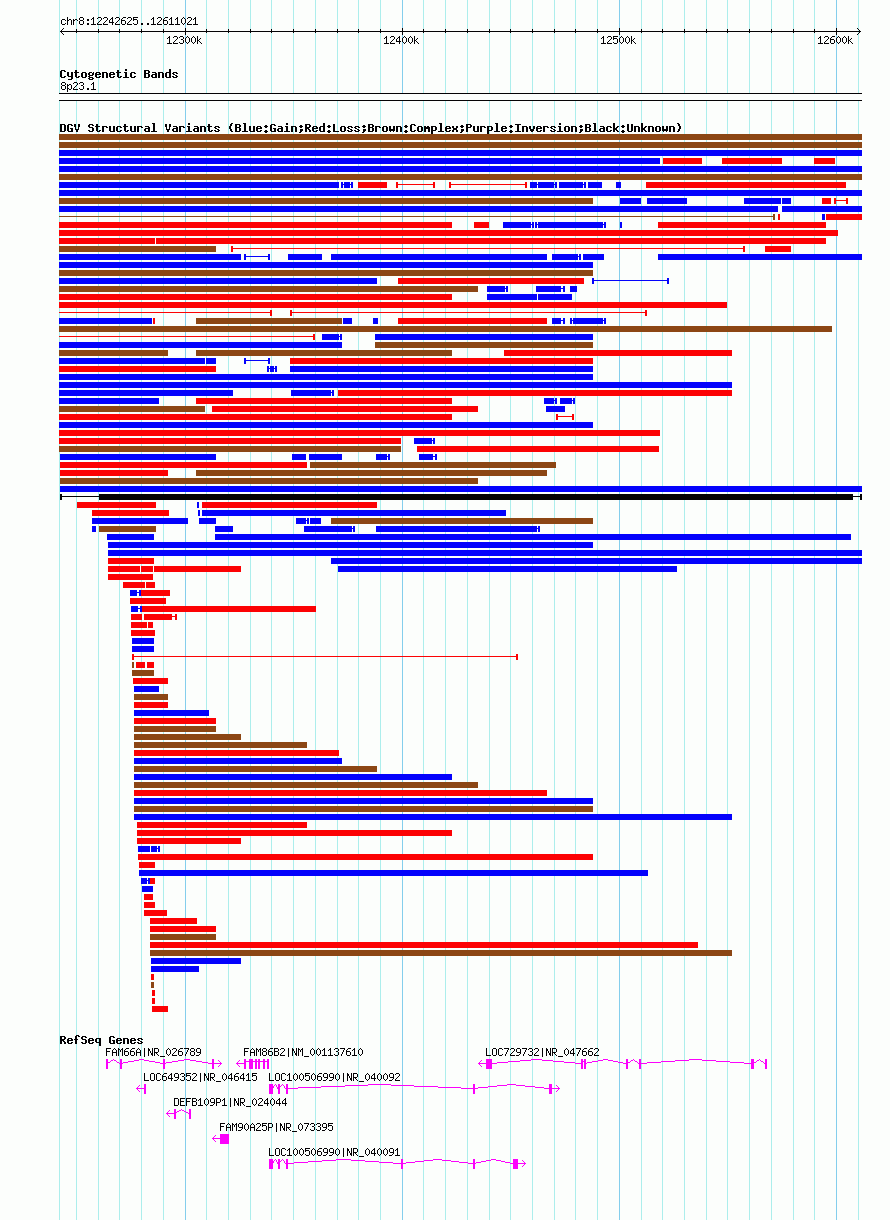 chr8:12242625..12611021

12300k 12400k 12500k 12600k

Cytogenetic Bands
8p23.1

DGV Structural Variants (Blue:Gain;Red:Loss;Brown:Complex;Purple:Inversion;Black:Unknown)

RefSeq Genes
FAM66A|NR_026789
FAM86B2|NM_001137610
LOC729732|NR_047662
LOC649352|NR_046415
LOC100506990|NR_040092
DEFB109P1|NR_024044
FAM90A25P|NR_073395
LOC100506990|NR_040091